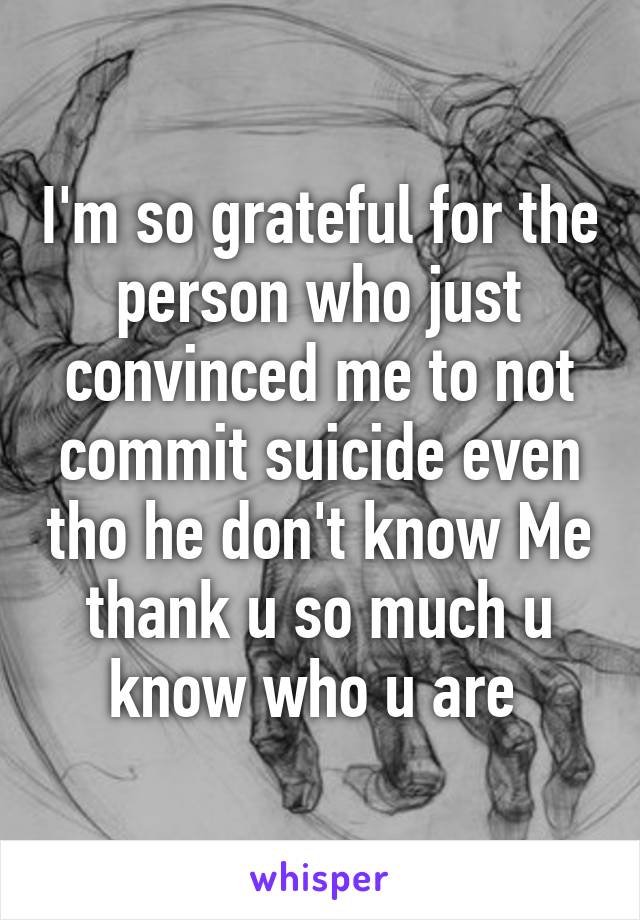 I'm so grateful for the person who just convinced me to not commit suicide even tho he don't know Me thank u so much u know who u are

whisper